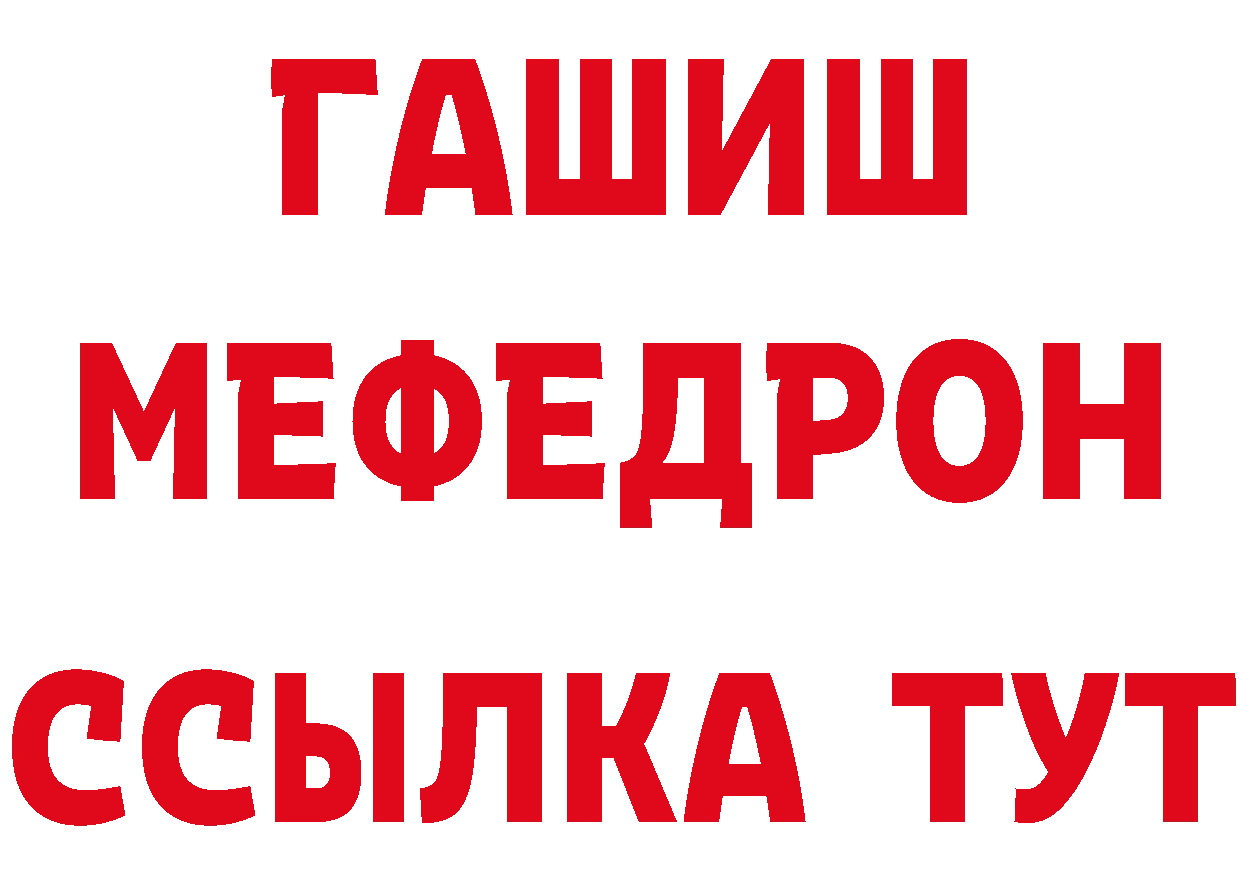 ГАШИШ
МЕФЕДРОН
ССЫЛКА ТУТ